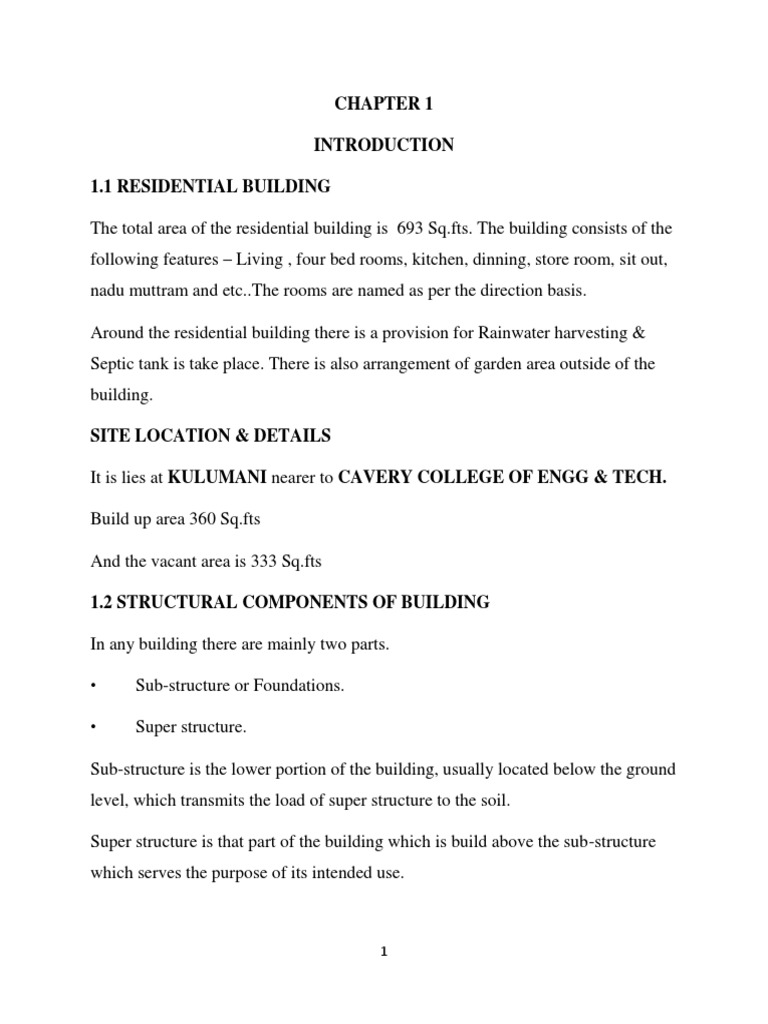 CHAPTER 1

INTRODUCTION

1.1 RESIDENTIAL BUILDING

The total area of the residential building is 693 Sq.fts. The building consists of the following features – Living , four bed rooms, kitchen, dinning, store room, sit out, nadu muttram and etc..The rooms are named as per the direction basis.

Around the residential building there is a provision for Rainwater harvesting & Septic tank is take place. There is also arrangement of garden area outside of the building.

SITE LOCATION & DETAILS

It is lies at KULUMANI nearer to CAVERY COLLEGE OF ENGG & TECH.

Build up area 360 Sq.fts

And the vacant area is 333 Sq.fts

1.2 STRUCTURAL COMPONENTS OF BUILDING

In any building there are mainly two parts.

• Sub-structure or Foundations.

• Super structure.

Sub-structure is the lower portion of the building, usually located below the ground level, which transmits the load of super structure to the soil.

Super structure is that part of the building which is build above the sub-structure which serves the purpose of its intended use.

1